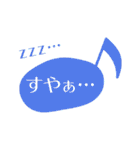 zzz…

すやぁ…